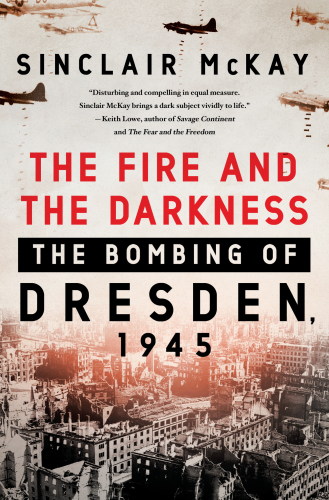 SINCLAIR McKAY

"Disturbing and compelling in equal measure. Sinclair McKay brings a dark subject vividly to life."
—Keith Lowe, author of Savage Continent and The Fear and the Freedom

THE FIRE AND THE DARKNESS

THE BOMBING OF

DRESDEN, 1945